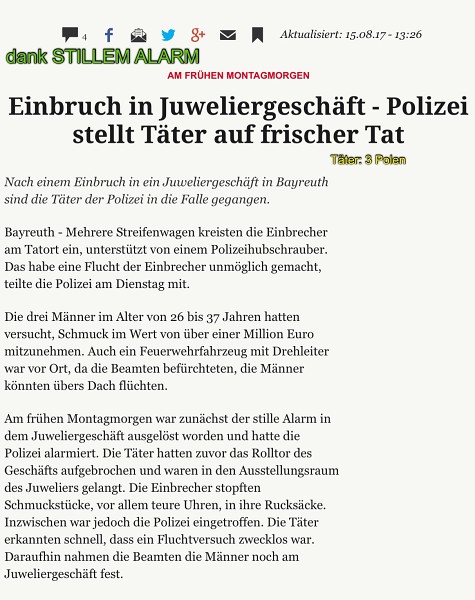 4 Aktualisiert: 15.08.17 - 13:26

dank STILLEM ALARM

AM FRÜHEN MONTAGMORGEN

Einbruch in Juweliergeschäft - Polizei stellt Täter auf frischer Tat

Täter: 3 Polen

Nach einem Einbruch in ein Juweliergeschäft in Bayreuth sind die Täter der Polizei in die Falle gegangen.

Bayreuth - Mehrere Streifenwagen kreisten die Einbrecher am Tatort ein, unterstützt von einem Polizeihubschrauber. Das habe eine Flucht der Einbrecher unmöglich gemacht, teilte die Polizei am Dienstag mit.

Die drei Männer im Alter von 26 bis 37 Jahren hatten versucht, Schmuck im Wert von über einer Million Euro mitzunehmen. Auch ein Feuerwehrfahrzeug mit Drehleiter war vor Ort, da die Beamten befürchteten, die Männer könnten übers Dach flüchten.

Am frühen Montagmorgen war zunächst der stille Alarm in dem Juweliergeschäft ausgelöst worden und hatte die Polizei alarmiert. Die Täter hatten zuvor das Rolltor des Geschäfts aufgebrochen und waren in den Ausstellungsraum des Juweliers gelangt. Die Einbrecher stopften Schmuckstücke, vor allem teure Uhren, in ihre Rucksäcke. Inzwischen war jedoch die Polizei eingetroffen. Die Täter erkannten schnell, dass ein Fluchtversuch zwecklos war. Daraufhin nahmen die Beamten die Männer noch am Juweliergeschäft fest.